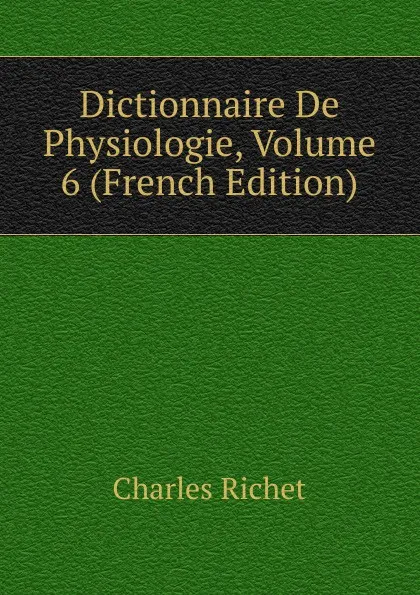 Dictionnaire De Physiologie, Volume 6 (French Edition)

Charles Richet